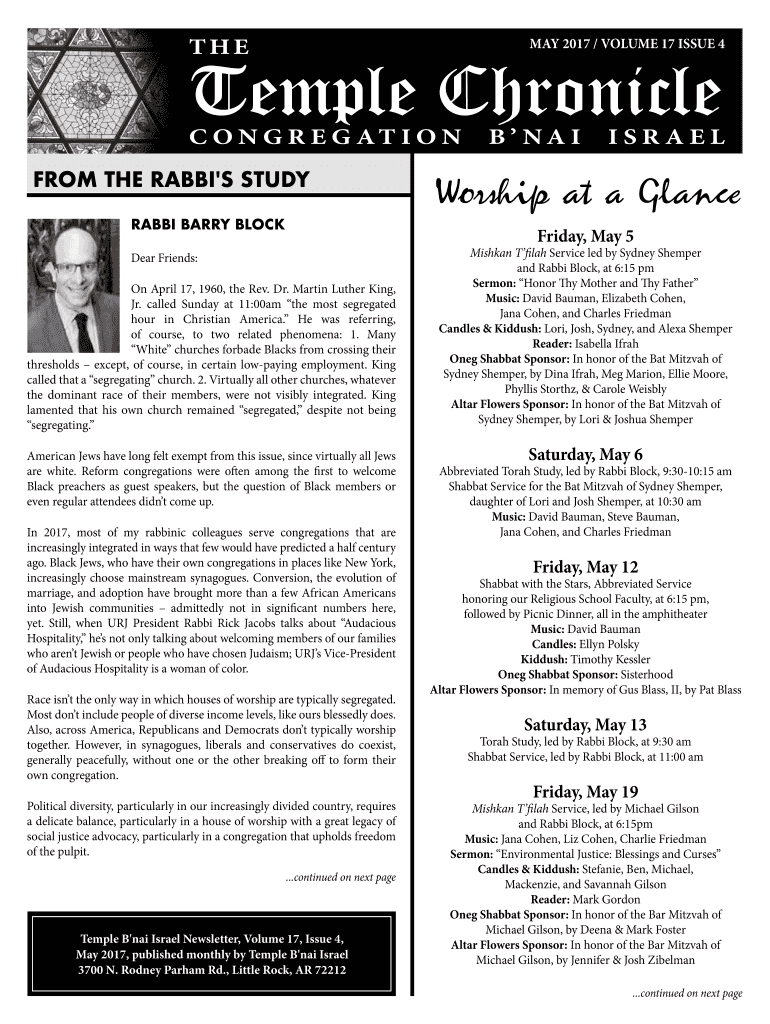 THE

MAY 2017 / VOLUME 17 ISSUE 4

Temple Chronicle

CONGREGATION B'NAI ISRAEL

FROM THE RABBI'S STUDY

RABBI BARRY BLOCK

Dear Friends:

On April 17, 1960, the Rev. Dr. Martin Luther King, Jr. called Sunday at 11:00am "the most segregated hour in Christian America." He was referring, of course, to two related phenomena: 1. Many "White" churches forbade Blacks from crossing their thresholds – except, of course, in certain low-paying employment. King called that a "segregating" church. 2. Virtually all other churches, whatever the dominant race of their members, were not visibly integrated. King lamented that his own church remained "segregated," despite not being "segregating."

American Jews have long felt exempt from this issue, since virtually all Jews are white. Reform congregations were often among the first to welcome Black preachers as guest speakers, but the question of Black members or even regular attendees didn't come up.

In 2017, most of my rabbinic colleagues serve congregations that are increasingly integrated in ways that few would have predicted a half century ago. Black Jews, who have their own congregations in places like New York, increasingly choose mainstream synagogues. Conversion, the evolution of marriage, and adoption have brought more than a few African Americans into Jewish communities – admittedly not in significant numbers here, yet. Still, when URJ President Rabbi Rick Jacobs talks about "Audacious Hospitality," he's not only talking about welcoming members of our families who aren't Jewish or people who have chosen Judaism; URJ's Vice-President of Audacious Hospitality is a woman of color.

Race isn't the only way in which houses of worship are typically segregated. Most don't include people of diverse income levels, like ours blessedly does. Also, across America, Republicans and Democrats don't typically worship together. However, in synagogues, liberals and conservatives do coexist, generally peacefully, without one or the other breaking off to form their own congregation.

Political diversity, particularly in our increasingly divided country, requires a delicate balance, particularly in a house of worship with a great legacy of social justice advocacy, particularly in a congregation that upholds freedom of the pulpit.

...continued on next page

Temple B'nai Israel Newsletter, Volume 17, Issue 4, May 2017, published monthly by Temple B'nai Israel 3700 N. Rodney Parham Rd., Little Rock, AR 72212

Worship at a Glance

Friday, May 5
Mishkan T'filah Service led by Sydney Shemper and Rabbi Block, at 6:15 pm
Sermon: "Honor Thy Mother and Thy Father"
Music: David Bauman, Elizabeth Cohen, Jana Cohen, and Charles Friedman
Candles & Kiddush: Lori, Josh, Sydney, and Alexa Shemper
Reader: Isabella Ifrah
Oneg Shabbat Sponsor: In honor of the Bat Mitzvah of Sydney Shemper, by Dina Ifrah, Meg Marion, Ellie Moore, Phyllis Storthz, & Carole Weisbly
Altar Flowers Sponsor: In honor of the Bat Mitzvah of Sydney Shemper, by Lori & Joshua Shemper

Saturday, May 6
Abbreviated Torah Study, led by Rabbi Block, 9:30-10:15 am
Shabbat Service for the Bat Mitzvah of Sydney Shemper, daughter of Lori and Josh Shemper, at 10:30 am
Music: David Bauman, Steve Bauman, Jana Cohen, and Charles Friedman

Friday, May 12
Shabbat with the Stars, Abbreviated Service honoring our Religious School Faculty, at 6:15 pm, followed by Picnic Dinner, all in the amphitheater
Music: David Bauman
Candles: Ellyn Polsky
Kiddush: Timothy Kessler
Oneg Shabbat Sponsor: Sisterhood
Altar Flowers Sponsor: In memory of Gus Blass, II, by Pat Blass

Saturday, May 13
Torah Study, led by Rabbi Block, at 9:30 am
Shabbat Service, led by Rabbi Block, at 11:00 am

Friday, May 19
Mishkan T'filah Service, led by Michael Gilson and Rabbi Block, at 6:15pm
Music: Jana Cohen, Liz Cohen, Charlie Friedman
Sermon: "Environmental Justice: Blessings and Curses"
Candles & Kiddush: Stefanie, Ben, Michael, Mackenzie, and Savannah Gilson
Reader: Mark Gordon
Oneg Shabbat Sponsor: In honor of the Bar Mitzvah of Michael Gilson, by Deena & Mark Foster
Altar Flowers Sponsor: In honor of the Bar Mitzvah of Michael Gilson, by Jennifer & Josh Zibelman

...continued on next page